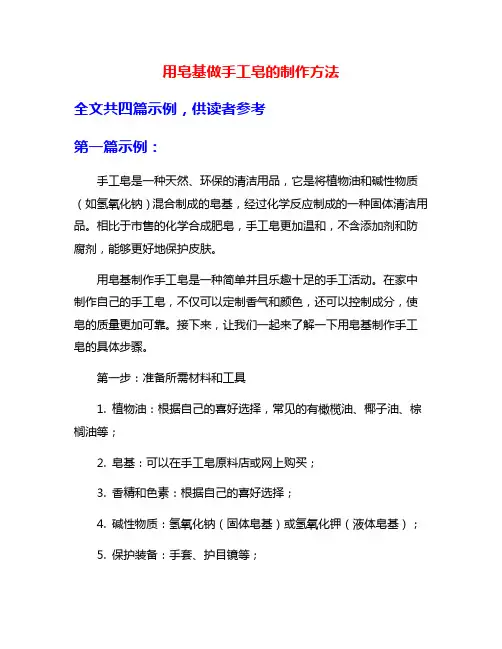 用皂基做手工皂的制作方法

全文共四篇示例，供读者参考

第一篇示例：

手工皂是一种天然、环保的清洁用品，它是将植物油和碱性物质（如氢氧化钠）混合制成的皂基，经过化学反应制成的一种固体清洁用品。相比于市售的化学合成肥皂，手工皂更加温和，不含添加剂和防腐剂，能够更好地保护皮肤。

用皂基制作手工皂是一种简单并且乐趣十足的手工活动。在家中制作自己的手工皂，不仅可以定制香气和颜色，还可以控制成分，使皂的质量更加可靠。接下来，让我们一起来了解一下用皂基制作手工皂的具体步骤。

第一步：准备所需材料和工具

1. 植物油：根据自己的喜好选择，常见的有橄榄油、椰子油、棕榈油等；

2. 皂基：可以在手工皂原料店或网上购买；

3. 香精和色素：根据自己的喜好选择；

4. 碱性物质：氢氧化钠（固体皂基）或氢氧化钾（液体皂基）；

5. 保护装备：手套、护目镜等；